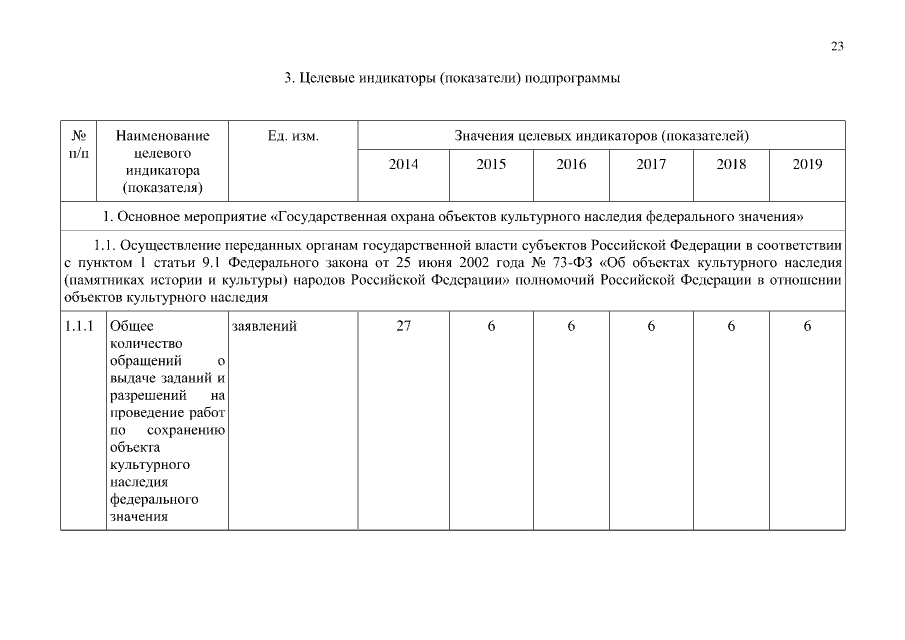 23

3. Целевые индикаторы (показатели) подпрограммы

| № п/п | Наименование целевого индикатора (показателя) | Ед. изм. | Значения целевых индикаторов (показателей) | | | | | |
|---|---|---|---|---|---|---|---|---|
| | | | 2014 | 2015 | 2016 | 2017 | 2018 | 2019 |
| 1. Основное мероприятие «Государственная охрана объектов культурного наследия федерального значения» | | | | | | | | |
| 1.1. Осуществление переданных органам государственной власти субъектов Российской Федерации в соответствии с пунктом 1 статьи 9.1 Федерального закона от 25 июня 2002 года № 73-ФЗ «Об объектах культурного наследия (памятниках истории и культуры) народов Российской Федерации» полномочий Российской Федерации в отношении объектов культурного наследия | | | | | | | | |
| 1.1.1 | Общее количество обращений о выдаче заданий и разрешений на проведение работ по сохранению объекта культурного наследия федерального значения | заявлений | 27 | 6 | 6 | 6 | 6 | 6 |